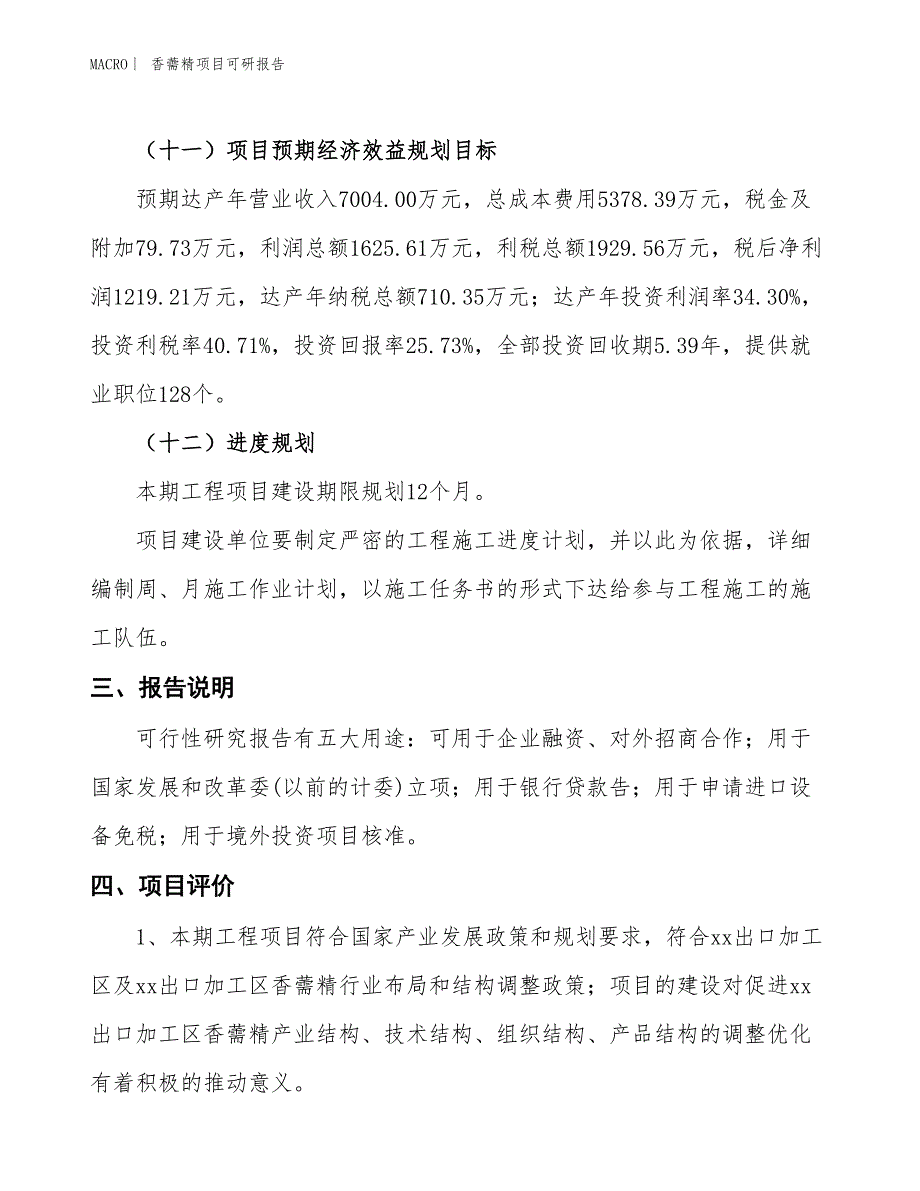 MACRO｜ 香薷精项目可研报告

（十一）项目预期经济效益规划目标

预期达产年营业收入7004.00万元，总成本费用5378.39万元，税金及附加79.73万元，利润总额1625.61万元，利税总额1929.56万元，税后净利润1219.21万元，达产年纳税总额710.35万元；达产年投资利润率34.30%，投资利税率40.71%，投资回报率25.73%，全部投资回收期5.39年，提供就业职位128个。

（十二）进度规划

本期工程项目建设期限规划12个月。

项目建设单位要制定严密的工程施工进度计划，并以此为依据，详细编制周、月施工作业计划，以施工任务书的形式下达给参与工程施工的施工队伍。

三、报告说明

可行性研究报告有五大用途：可用于企业融资、对外招商合作；用于国家发展和改革委(以前的计委)立项；用于银行贷款告；用于申请进口设备免税；用于境外投资项目核准。

四、项目评价

1、本期工程项目符合国家产业发展政策和规划要求，符合xx出口加工区及xx出口加工区香薷精行业布局和结构调整政策；项目的建设对促进xx出口加工区香薷精产业结构、技术结构、组织结构、产品结构的调整优化有着积极的推动意义。